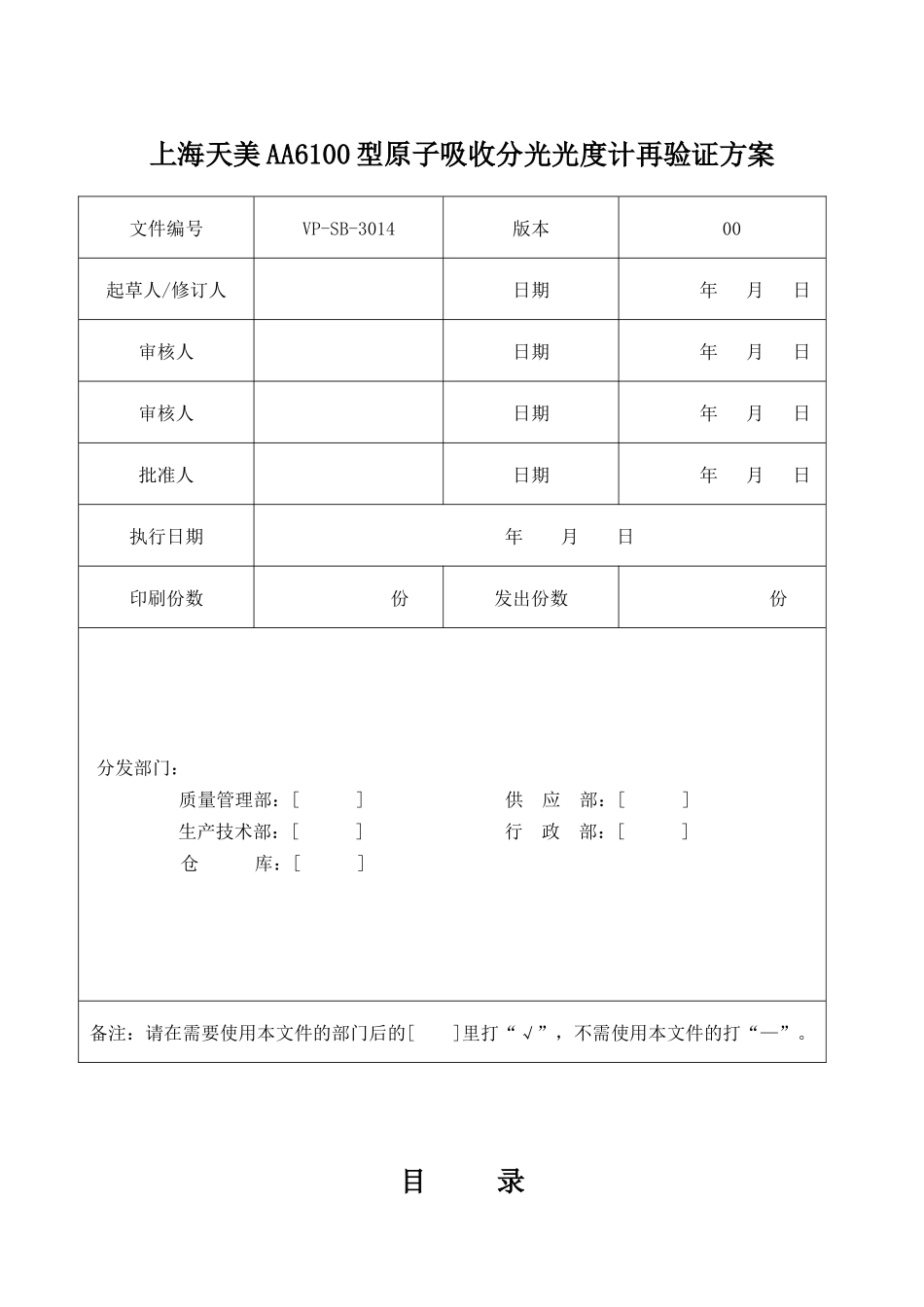 上海天美AA6100型原子吸收分光光度计再验证方案

| 文件编号 | VP-SB-3014 | 版本 | 00 |
|---|---|---|---|
| 起草人/修订人 | | 日期 | 年　月　日 |
| 审核人 | | 日期 | 年　月　日 |
| 审核人 | | 日期 | 年　月　日 |
| 批准人 | | 日期 | 年　月　日 |
| 执行日期 | 年　月　日 | | |
| 印刷份数 | 份 | 发出份数 | 份 |

分发部门：
质量管理部：[　　]　　供　应　部：[　　]
生产技术部：[　　]　　行　政　部：[　　]
仓　　库：[　　]

备注：请在需要使用本文件的部门后的[　　]里打“√”，不需使用本文件的打“—”。

目　　录